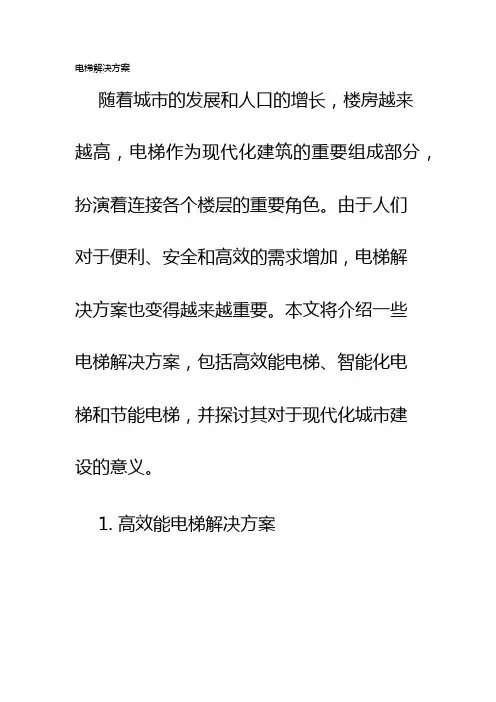 电梯解决方案

随着城市的发展和人口的增长，楼房越来越高，电梯作为现代化建筑的重要组成部分，扮演着连接各个楼层的重要角色。由于人们对于便利、安全和高效的需求增加，电梯解决方案也变得越来越重要。本文将介绍一些电梯解决方案，包括高效能电梯、智能化电梯和节能电梯，并探讨其对于现代化城市建设的意义。

1. 高效能电梯解决方案